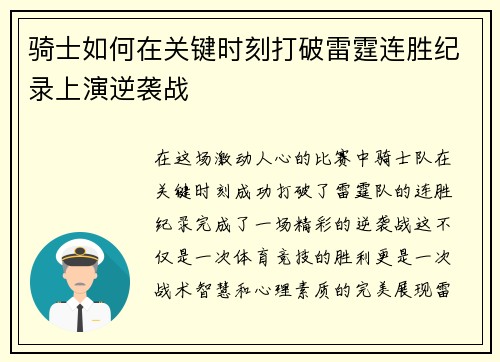 骑士如何在关键时刻打破雷霆连胜纪录上演逆袭战

在这场激动人心的比赛中骑士队在关键时刻成功打破了雷霆队的连胜纪录完成了一场精彩的逆袭战这不仅是一次体育竞技的胜利更是一次战术智慧和心理素质的完美展现雷